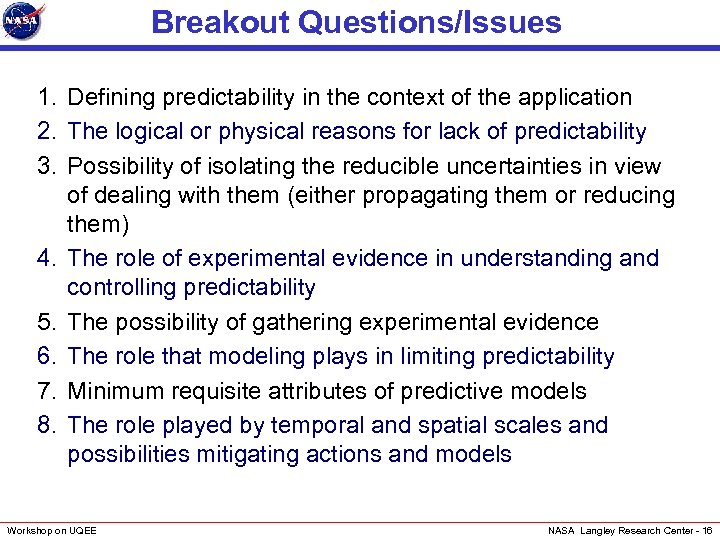 NASA

Breakout Questions/Issues

1. Defining predictability in the context of the application
2. The logical or physical reasons for lack of predictability
3. Possibility of isolating the reducible uncertainties in view of dealing with them (either propagating them or reducing them)
4. The role of experimental evidence in understanding and controlling predictability
5. The possibility of gathering experimental evidence
6. The role that modeling plays in limiting predictability
7. Minimum requisite attributes of predictive models
8. The role played by temporal and spatial scales and possibilities mitigating actions and models

Workshop on UQEE

NASA Langley Research Center - 16